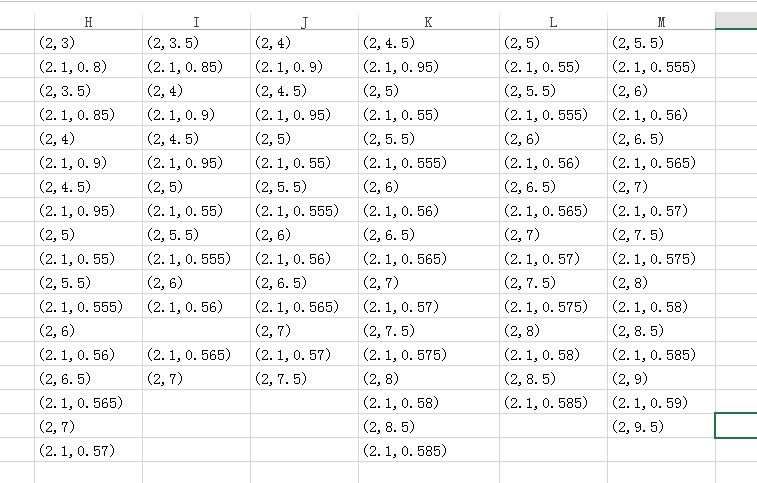 | H | I | J | K | L | M |
|---|---|---|---|---|---|
| (2,3) | (2,3.5) | (2,4) | (2,4.5) | (2,5) | (2,5.5) |
| (2.1,0.8) | (2.1,0.85) | (2.1,0.9) | (2.1,0.95) | (2.1,0.55) | (2.1,0.555) |
| (2,3.5) | (2,4) | (2,4.5) | (2,5) | (2,5.5) | (2,6) |
| (2.1,0.85) | (2.1,0.9) | (2.1,0.95) | (2.1,0.55) | (2.1,0.555) | (2.1,0.56) |
| (2,4) | (2,4.5) | (2,5) | (2,5.5) | (2,6) | (2,6.5) |
| (2.1,0.9) | (2.1,0.95) | (2.1,0.55) | (2.1,0.555) | (2.1,0.56) | (2.1,0.565) |
| (2,4.5) | (2,5) | (2,5.5) | (2,6) | (2,6.5) | (2,7) |
| (2.1,0.95) | (2.1,0.55) | (2.1,0.555) | (2.1,0.56) | (2.1,0.565) | (2.1,0.57) |
| (2,5) | (2,5.5) | (2,6) | (2,6.5) | (2,7) | (2,7.5) |
| (2.1,0.55) | (2.1,0.555) | (2.1,0.56) | (2.1,0.565) | (2.1,0.57) | (2.1,0.575) |
| (2,5.5) | (2,6) | (2,6.5) | (2,7) | (2,7.5) | (2,8) |
| (2.1,0.555) | (2.1,0.56) | (2.1,0.565) | (2.1,0.57) | (2.1,0.575) | (2.1,0.58) |
| (2,6) | | (2,7) | (2,7.5) | (2,8) | (2,8.5) |
| (2.1,0.56) | (2.1,0.565) | (2.1,0.57) | (2.1,0.575) | (2.1,0.58) | (2.1,0.585) |
| (2,6.5) | (2,7) | (2,7.5) | (2,8) | (2,8.5) | (2,9) |
| (2.1,0.565) | | | (2.1,0.58) | (2.1,0.585) | (2.1,0.59) |
| (2,7) | | | (2,8.5) | | (2,9.5) |
| (2.1,0.57) | | | (2.1,0.585) | | |